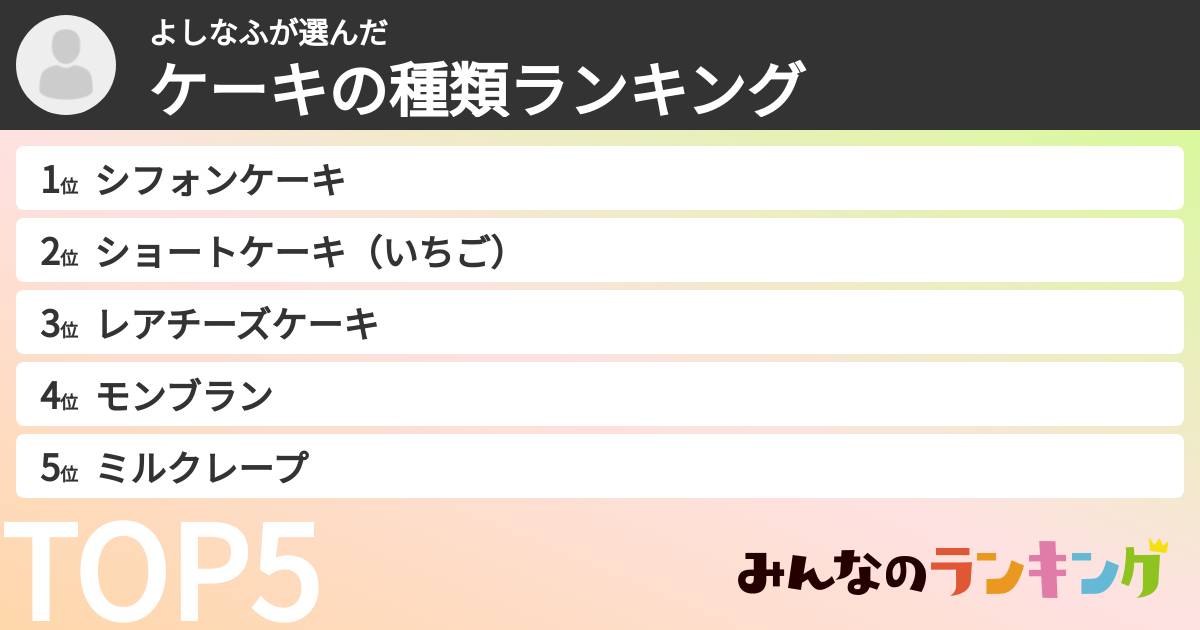 よしなふが選んだ
ケーキの種類ランキング

1位 シフォンケーキ
2位 ショートケーキ（いちご）
3位 レアチーズケーキ
4位 モンブラン
5位 ミルクレープ

TOP5

みんなのランキング